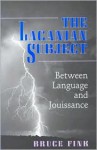 THE
LACANIAN
SUBJECT

Between
Language
and
Jouissance

BRUCE FINK